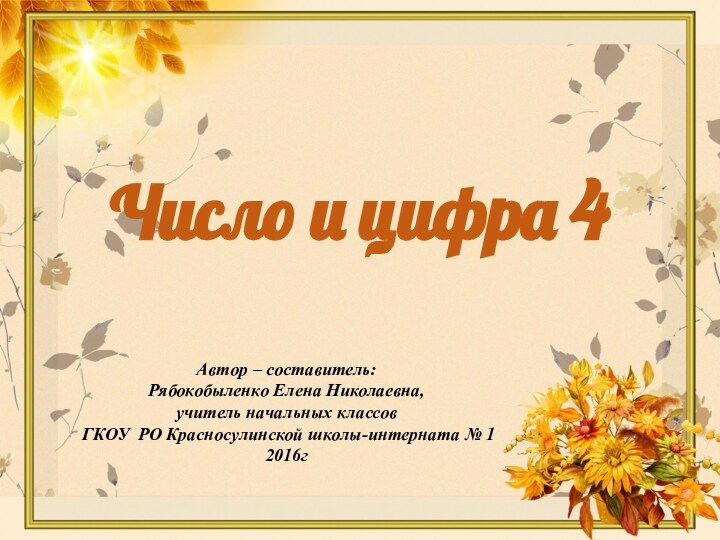 Число и цифра 4

Автор – составитель:
Рябокобыленко Елена Николаевна,
учитель начальных классов
ГКОУ РО Красносулинской школы-интерната № 1
2016г